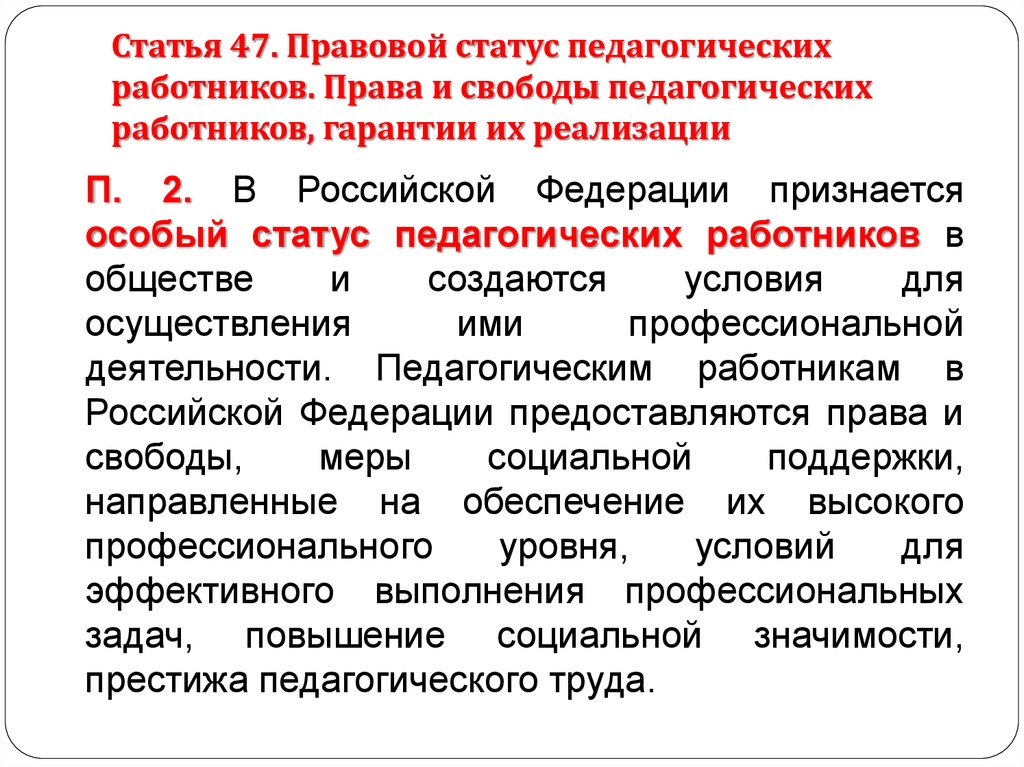 Статья 47. Правовой статус педагогических работников. Права и свободы педагогических работников, гарантии их реализации

П. 2. В Российской Федерации признается особый статус педагогических работников в обществе и создаются условия для осуществления ими профессиональной деятельности. Педагогическим работникам в Российской Федерации предоставляются права и свободы, меры социальной поддержки, направленные на обеспечение их высокого профессионального уровня, условий для эффективного выполнения профессиональных задач, повышение социальной значимости, престижа педагогического труда.